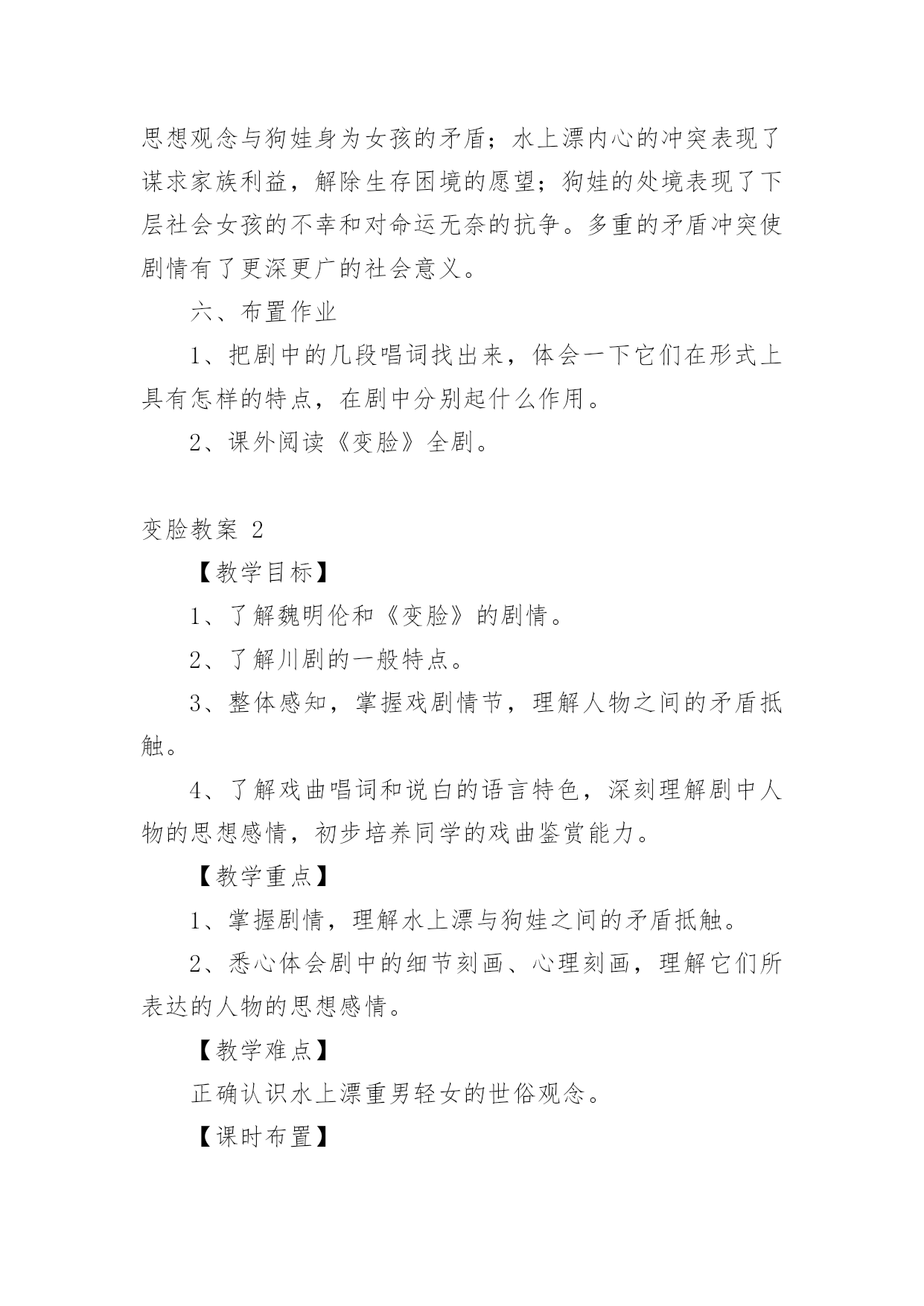 思想观念与狗娃身为女孩的矛盾；水上漂内心的冲突表现了谋求家族利益，解除生存困境的愿望；狗娃的处境表现了下层社会女孩的不幸和对命运无奈的抗争。多重的矛盾冲突使剧情有了更深更广的社会意义。

六、布置作业

1、把剧中的几段唱词找出来，体会一下它们在形式上具有怎样的特点，在剧中分别起什么作用。

2、课外阅读《变脸》全剧。

变脸教案 2

【教学目标】

1、了解魏明伦和《变脸》的剧情。

2、了解川剧的一般特点。

3、整体感知，掌握戏剧情节，理解人物之间的矛盾抵触。

4、了解戏曲唱词和说白的语言特色，深刻理解剧中人物的思想感情，初步培养同学的戏曲鉴赏能力。

【教学重点】

1、掌握剧情，理解水上漂与狗娃之间的矛盾抵触。

2、悉心体会剧中的细节刻画、心理刻画，理解它们所表达的人物的思想感情。

【教学难点】

正确认识水上漂重男轻女的世俗观念。

【课时布置】